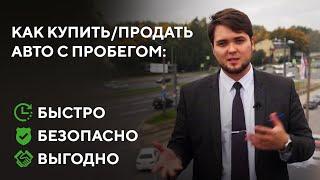 КАК КУПИТЬ/ПРОДАТЬ АВТО С ПРОБЕГОМ:

БЫСТРО
БЕЗОПАСНО
ВЫГОДНО